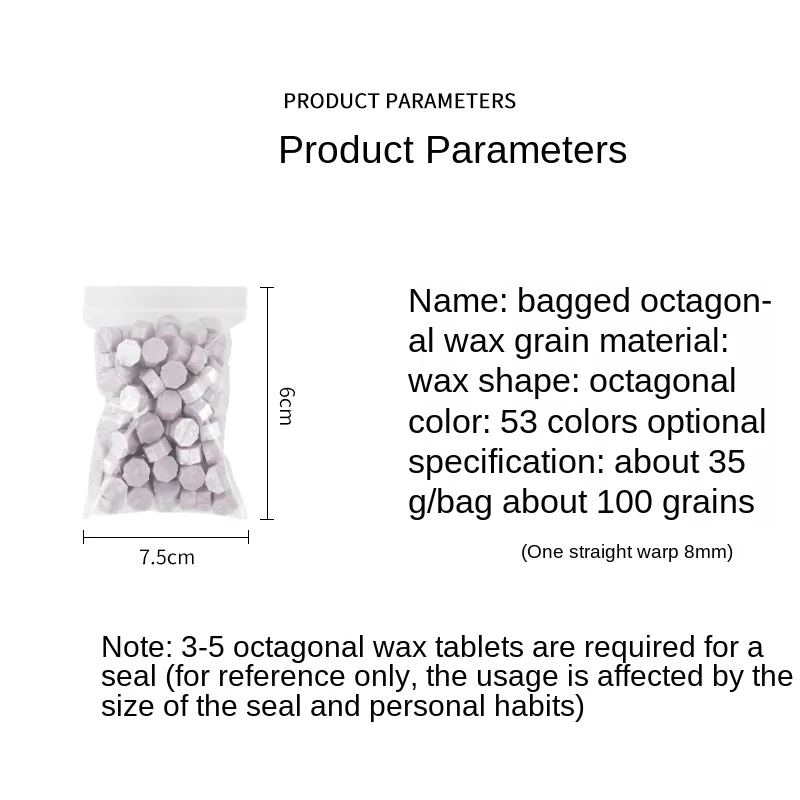 PRODUCT PARAMETERS

Product Parameters

6cm

7.5cm

Name: bagged octagonal wax grain material: wax shape: octagonal color: 53 colors optional specification: about 35 g/bag about 100 grains

(One straight warp 8mm)

Note: 3-5 octagonal wax tablets are required for a seal (for reference only, the usage is affected by the size of the seal and personal habits)